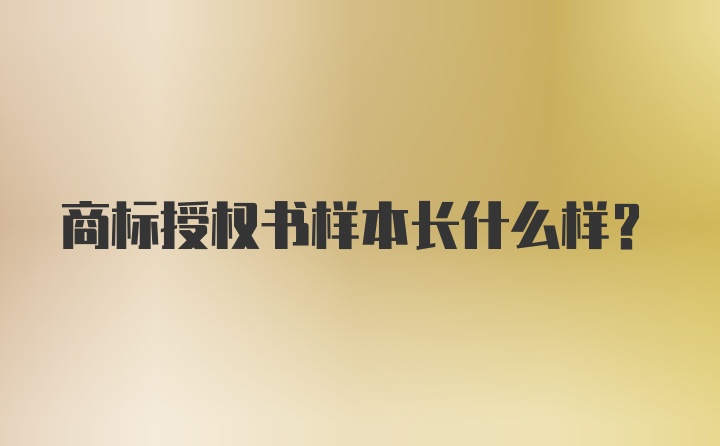 商标授权书样本长什么样？